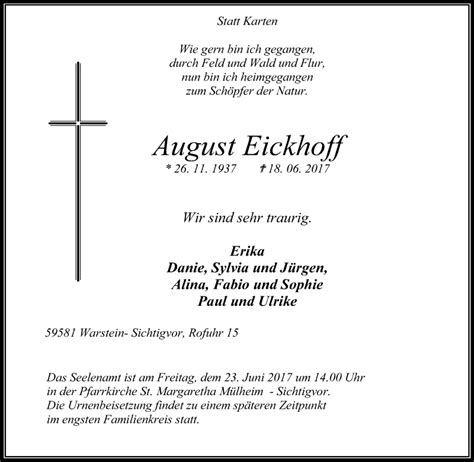 Statt Karten

Wie gern bin ich gegangen,
durch Feld und Wald und Flur,
nun bin ich heimgegangen
zum Schöpfer der Natur.

August Eickhoff

* 26. 11. 1937 † 18. 06. 2017

Wir sind sehr traurig.

Erika
Danie, Sylvia und Jürgen,
Alina, Fabio und Sophie
Paul und Ulrike

59581 Warstein- Sichtigvor, Rofuhr 15

Das Seelenamt ist am Freitag, dem 23. Juni 2017 um 14.00 Uhr in der Pfarrkirche St. Margaretha Mülheim - Sichtigvor. Die Urnenbeisetzung findet zu einem späteren Zeitpunkt im engsten Familienkreis statt.